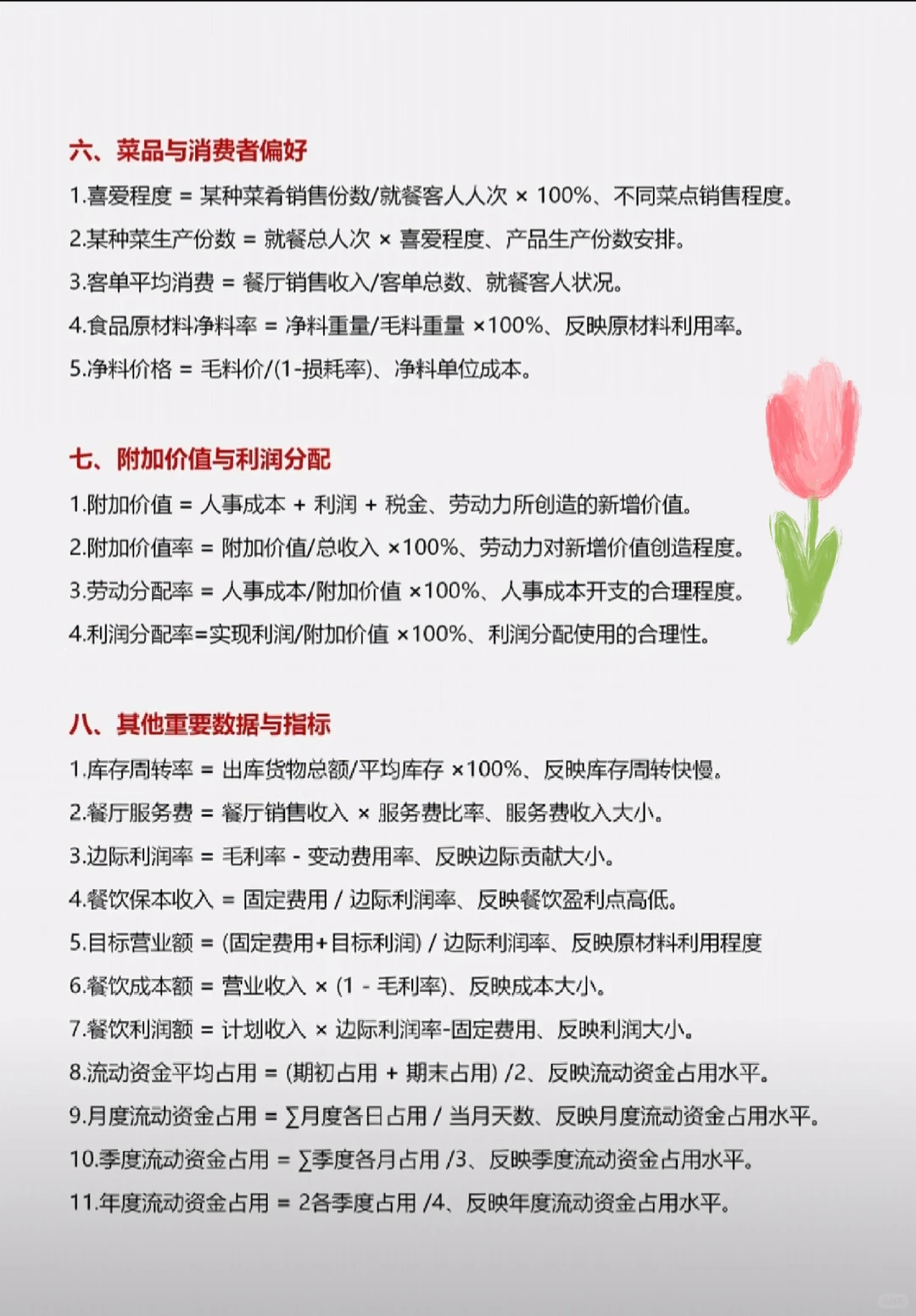 六、菜品与消费者偏好

1.喜爱程度 = 某种菜肴销售份数/就餐客人人次 × 100%、不同菜点销售程度。

2.某种菜生产份数 = 就餐总人次 × 喜爱程度、产品生产份数安排。

3.客单平均消费 = 餐厅销售收入/客单总数、就餐客人状况。

4.食品原材料净料率 = 净料重量/毛料重量 ×100%、反映原材料利用率。

5.净料价格 = 毛料价/(1-损耗率)、净料单位成本。

七、附加价值与利润分配

1.附加价值 = 人事成本 + 利润 + 税金、劳动力所创造的新增价值。

2.附加价值率 = 附加价值/总收入 ×100%、劳动力对新增价值创造程度。

3.劳动分配率 = 人事成本/附加价值 ×100%、人事成本开支的合理程度。

4.利润分配率=实现利润/附加价值 ×100%、利润分配使用的合理性。

八、其他重要数据与指标

1.库存周转率 = 出库货物总额/平均库存 ×100%、反映库存周转快慢。

2.餐厅服务费 = 餐厅销售收入 × 服务费比率、服务费收入大小。

3.边际利润率 = 毛利率 - 变动费用率、反映边际贡献大小。

4.餐饮保本收入 = 固定费用 / 边际利润率、反映餐饮盈利点高低。

5.目标营业额 = (固定费用+目标利润) / 边际利润率、反映原材料利用程度

6.餐饮成本额 = 营业收入 × (1 - 毛利率)、反映成本大小。

7.餐饮利润额 = 计划收入 × 边际利润率-固定费用、反映利润大小。

8.流动资金平均占用 = (期初占用 + 期末占用) /2、反映流动资金占用水平。

9.月度流动资金占用 = ∑月度各日占用 / 当月天数、反映月度流动资金占用水平。

10.季度流动资金占用 = ∑季度各月占用 /3、反映季度流动资金占用水平。

11.年度流动资金占用 = 2各季度占用 /4、反映年度流动资金占用水平。